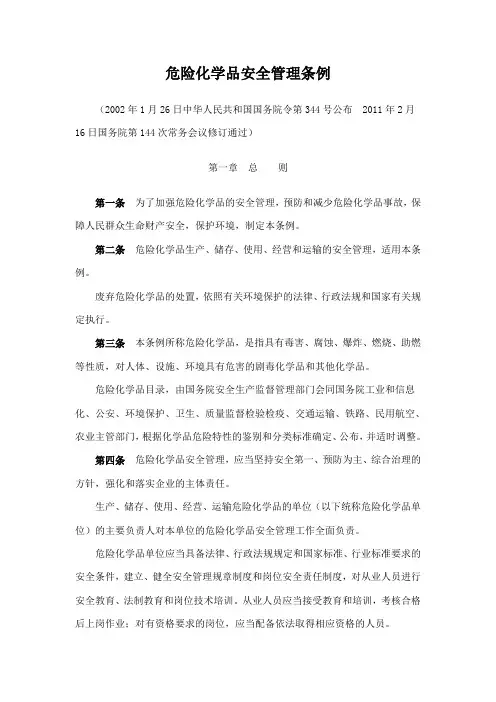 危险化学品安全管理条例

（2002 年 1 月 26 日中华人民共和国国务院令第 344 号公布　2011 年 2 月 16 日国务院第 144 次常务会议修订通过）

第一章　总　　则

第一条　为了加强危险化学品的安全管理，预防和减少危险化学品事故，保障人民群众生命财产安全，保护环境，制定本条例。

第二条　危险化学品生产、储存、使用、经营和运输的安全管理，适用本条例。

废弃危险化学品的处置，依照有关环境保护的法律、行政法规和国家有关规定执行。

第三条　本条例所称危险化学品，是指具有毒害、腐蚀、爆炸、燃烧、助燃等性质，对人体、设施、环境具有危害的剧毒化学品和其他化学品。

危险化学品目录，由国务院安全生产监督管理部门会同国务院工业和信息化、公安、环境保护、卫生、质量监督检验检疫、交通运输、铁路、民用航空、农业主管部门，根据化学品危险特性的鉴别和分类标准确定、公布，并适时调整。

第四条　危险化学品安全管理，应当坚持安全第一、预防为主、综合治理的方针，强化和落实企业的主体责任。

生产、储存、使用、经营、运输危险化学品的单位（以下统称危险化学品单位）的主要负责人对本单位的危险化学品安全管理工作全面负责。

危险化学品单位应当具备法律、行政法规规定和国家标准、行业标准要求的安全条件，建立、健全安全管理规章制度和岗位安全责任制度，对从业人员进行安全教育、法制教育和岗位技术培训。从业人员应当接受教育和培训，考核合格后上岗作业；对有资格要求的岗位，应当配备依法取得相应资格的人员。